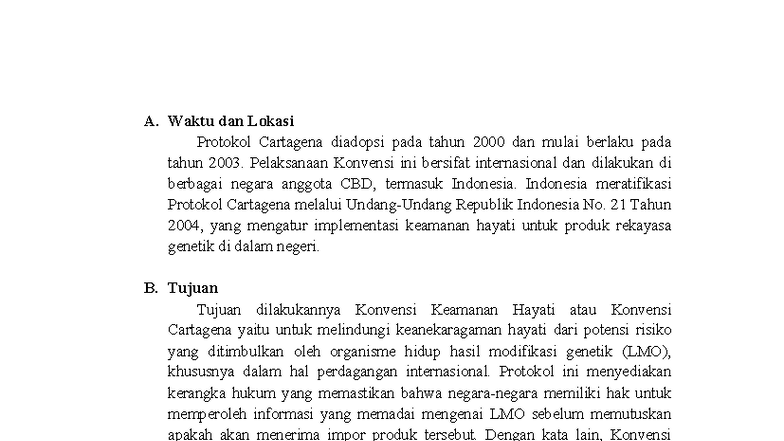 A. Waktu dan Lokasi

Protokol Cartagena diadopsi pada tahun 2000 dan mulai berlaku pada tahun 2003. Pelaksanaan Konvensi ini bersifat internasional dan dilakukan di berbagai negara anggota CBD, termasuk Indonesia. Indonesia meratifikasi Protokol Cartagena melalui Undang-Undang Republik Indonesia No. 21 Tahun 2004, yang mengatur implementasi keamanan hayati untuk produk rekayasa genetik di dalam negeri.

B. Tujuan

Tujuan dilakukannya Konvensi Keamanan Hayati atau Konvensi Cartagena yaitu untuk melindungi keanekaragaman hayati dari potensi risiko yang ditimbulkan oleh organisme hidup hasil modifikasi genetik (LMO), khususnya dalam hal perdagangan internasional. Protokol ini menyediakan kerangka hukum yang memastikan bahwa negara-negara memiliki hak untuk memperoleh informasi yang memadai mengenai LMO sebelum memutuskan apakah akan menerima impor produk tersebut. Dengan kata lain, Konvensi